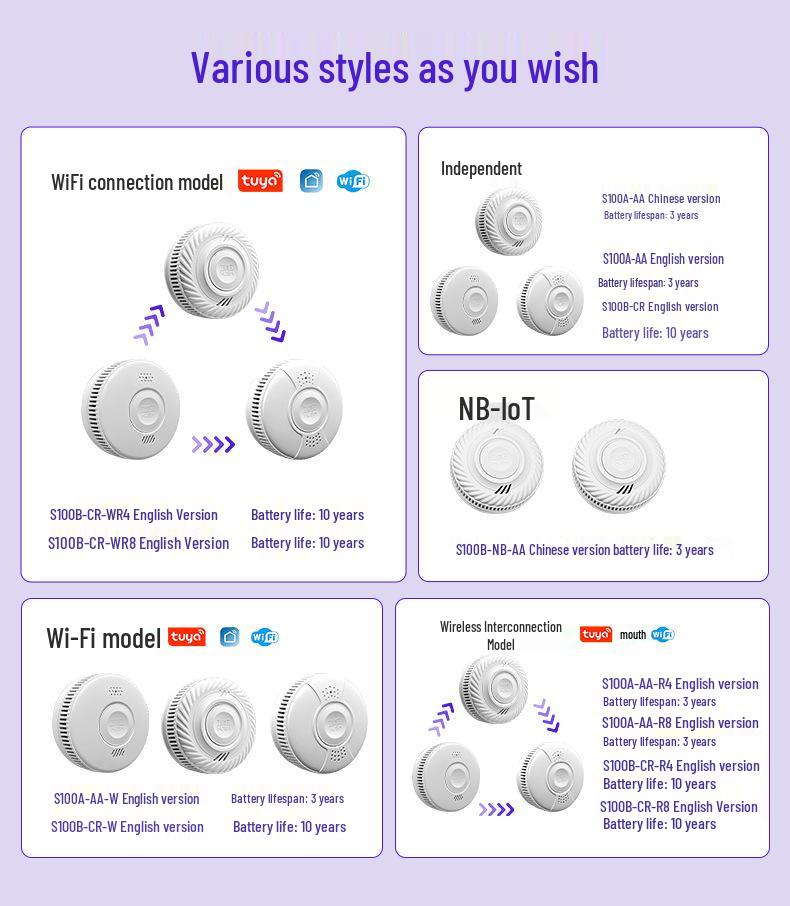 Various styles as you wish

WiFi connection model tuya WiFi

S100B-CR-WR4 English Version Battery life: 10 years
S100B-CR-WR8 English Version Battery life: 10 years

Independent

S100A-AA Chinese version
Battery lifespan: 3 years

S100A-AA English version
Battery lifespan: 3 years
S100B-CR English version
Battery life: 10 years

NB-IoT

S100B-NB-AA Chinese version battery life: 3 years

Wi-Fi model tuya WiFi

S100A-AA-W English version Battery lifespan: 3 years
S100B-CR-W English version Battery life: 10 years

Wireless Interconnection Model tuya mouth WiFi

S100A-AA-R4 English version
Battery lifespan: 3 years
S100A-AA-R8 English version
Battery lifespan: 3 years
S100B-CR-R4 English version
Battery life: 10 years
S100B-CR-R8 English Version
Battery life: 10 years